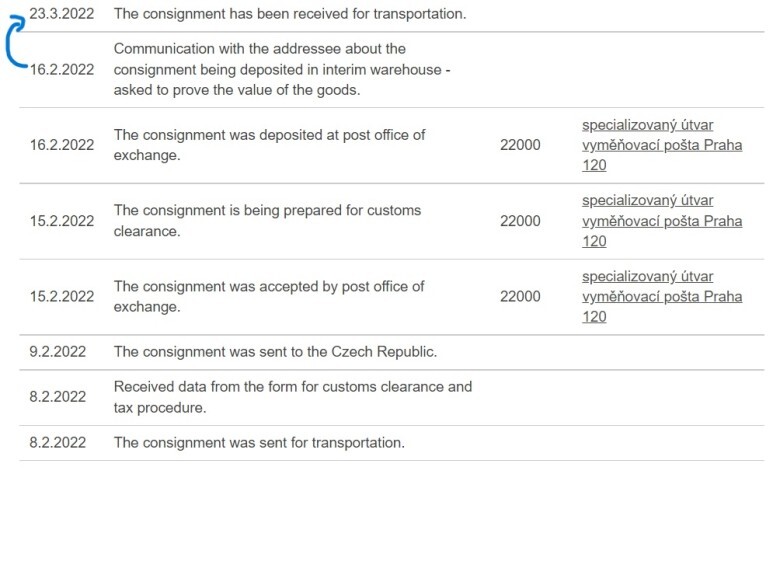 | | | | |
|---|---|---|---|
| 23.3.2022 | The consignment has been received for transportation. | | |
| 16.2.2022 | Communication with the addressee about the consignment being deposited in interim warehouse - asked to prove the value of the goods. | | |
| 16.2.2022 | The consignment was deposited at post office of exchange. | 22000 | specializovaný útvar vyměňovací pošta Praha 120 |
| 15.2.2022 | The consignment is being prepared for customs clearance. | 22000 | specializovaný útvar vyměňovací pošta Praha 120 |
| 15.2.2022 | The consignment was accepted by post office of exchange. | 22000 | specializovaný útvar vyměňovací pošta Praha 120 |
| 9.2.2022 | The consignment was sent to the Czech Republic. | | |
| 8.2.2022 | Received data from the form for customs clearance and tax procedure. | | |
| 8.2.2022 | The consignment was sent for transportation. | | |